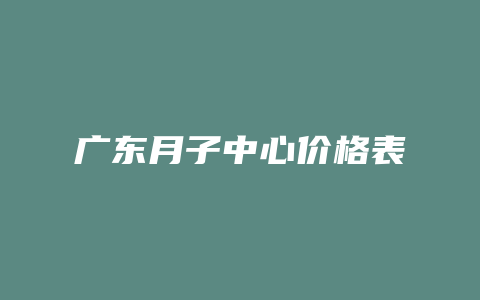 广东月子中心价格表